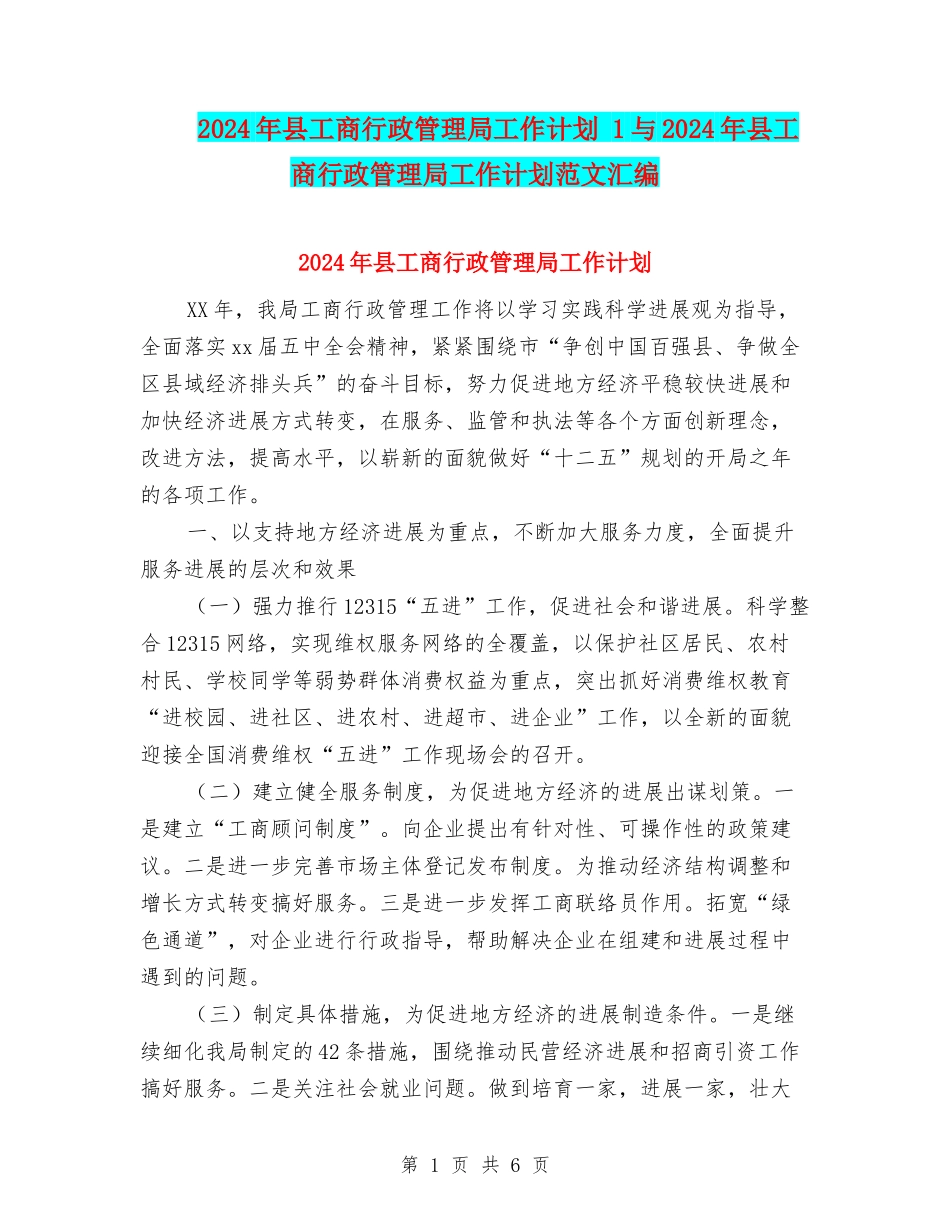 2024年县工商行政管理局工作计划 1与2024年县工商行政管理局工作计划范文汇编

2024年县工商行政管理局工作计划

XX年，我局工商行政管理工作将以学习实践科学进展观为指导，全面落实xx届五中全会精神，紧紧围绕市“争创中国百强县、争做全区县域经济排头兵”的奋斗目标，努力促进地方经济平稳较快进展和加快经济进展方式转变，在服务、监管和执法等各个方面创新理念，改进方法，提高水平，以崭新的面貌做好“十二五”规划的开局之年的各项工作。

一、以支持地方经济进展为重点，不断加大服务力度，全面提升服务进展的层次和效果

（一）强力推行12315“五进”工作，促进社会和谐进展。科学整合12315网络，实现维权服务网络的全覆盖，以保护社区居民、农村村民、学校同学等弱势群体消费权益为重点，突出抓好消费维权教育“进校园、进社区、进农村、进超市、进企业”工作，以全新的面貌迎接全国消费维权“五进”工作现场会的召开。

（二）建立健全服务制度，为促进地方经济的进展出谋划策。一是建立“工商顾问制度”。向企业提出有针对性、可操作性的政策建议。二是进一步完善市场主体登记发布制度。为推动经济结构调整和增长方式转变搞好服务。三是进一步发挥工商联络员作用。拓宽“绿色通道”，对企业进行行政指导，帮助解决企业在组建和进展过程中遇到的问题。

（三）制定具体措施，为促进地方经济的进展制造条件。一是继续细化我局制定的42条措施，围绕推动民营经济进展和招商引资工作搞好服务。二是关注社会就业问题。做到培育一家，进展一家，壮大

第 1 页 共 6 页